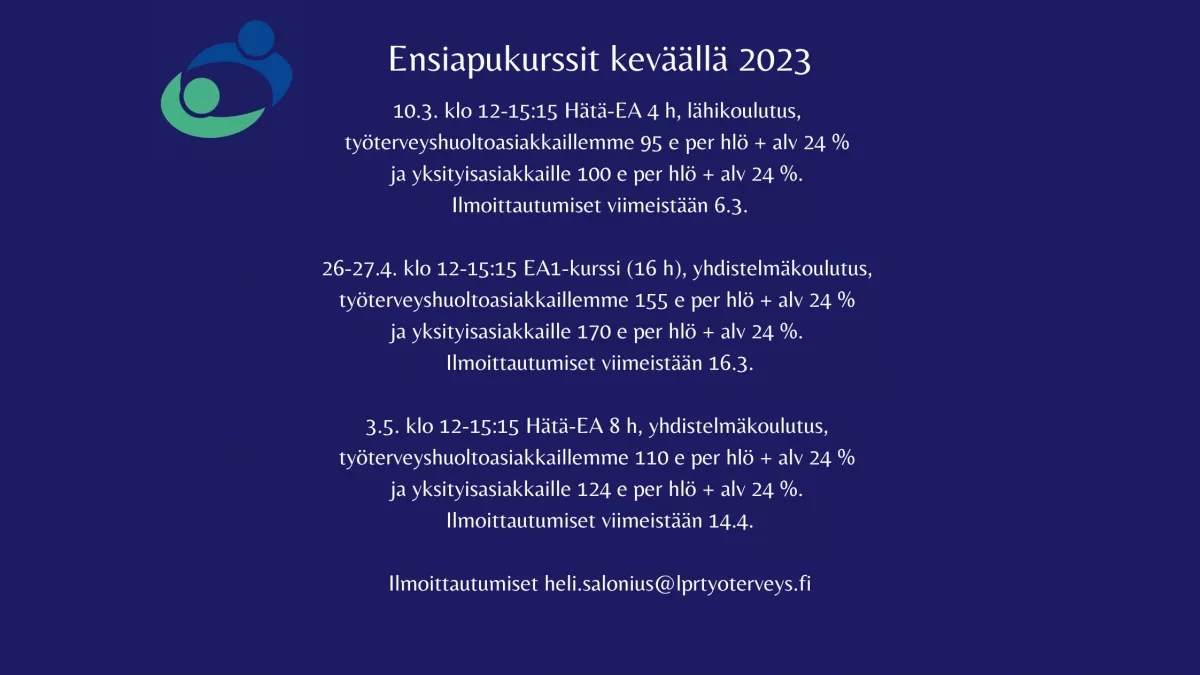 Ensiapukurssit keväällä 2023

10.3. klo 12-15:15 Hätä-EA 4 h, lähikoulutus, työterveyshuoltoasiakkaillemme 95 e per hlö + alv 24 % ja yksityisasiakkaille 100 e per hlö + alv 24 %. Ilmoittautumiset viimeistään 6.3.

26-27.4. klo 12-15:15 EA1-kurssi (16 h), yhdistelmäkoulutus, työterveyshuoltoasiakkaillemme 155 e per hlö + alv 24 % ja yksityisasiakkaille 170 e per hlö + alv 24 %. Ilmoittautumiset viimeistään 16.3.

3.5. klo 12-15:15 Hätä-EA 8 h, yhdistelmäkoulutus, työterveyshuoltoasiakkaillemme 110 e per hlö + alv 24 % ja yksityisasiakkaille 124 e per hlö + alv 24 %. Ilmoittautumiset viimeistään 14.4.

Ilmoittautumiset heli.salonius@lprtyoterveys.fi